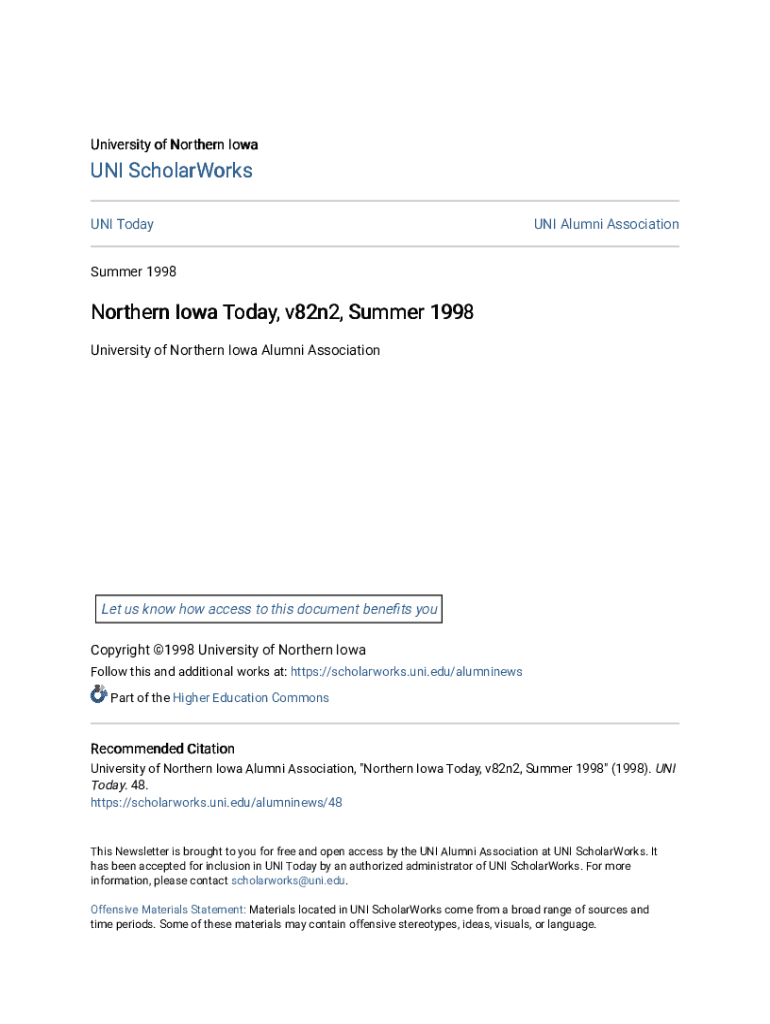 University of Northern Iowa

UNI ScholarWorks

UNI Today

UNI Alumni Association

Summer 1998

Northern Iowa Today, v82n2, Summer 1998

University of Northern Iowa Alumni Association

Let us know how access to this document benefits you

Copyright ©1998 University of Northern Iowa

Follow this and additional works at: https://scholarworks.uni.edu/alumninews

Part of the Higher Education Commons

Recommended Citation

University of Northern Iowa Alumni Association, "Northern Iowa Today, v82n2, Summer 1998" (1998). UNI Today. 48.
https://scholarworks.uni.edu/alumninews/48

This Newsletter is brought to you for free and open access by the UNI Alumni Association at UNI ScholarWorks. It has been accepted for inclusion in UNI Today by an authorized administrator of UNI ScholarWorks. For more information, please contact scholarworks@uni.edu.

Offensive Materials Statement: Materials located in UNI ScholarWorks come from a broad range of sources and time periods. Some of these materials may contain offensive stereotypes, ideas, visuals, or language.